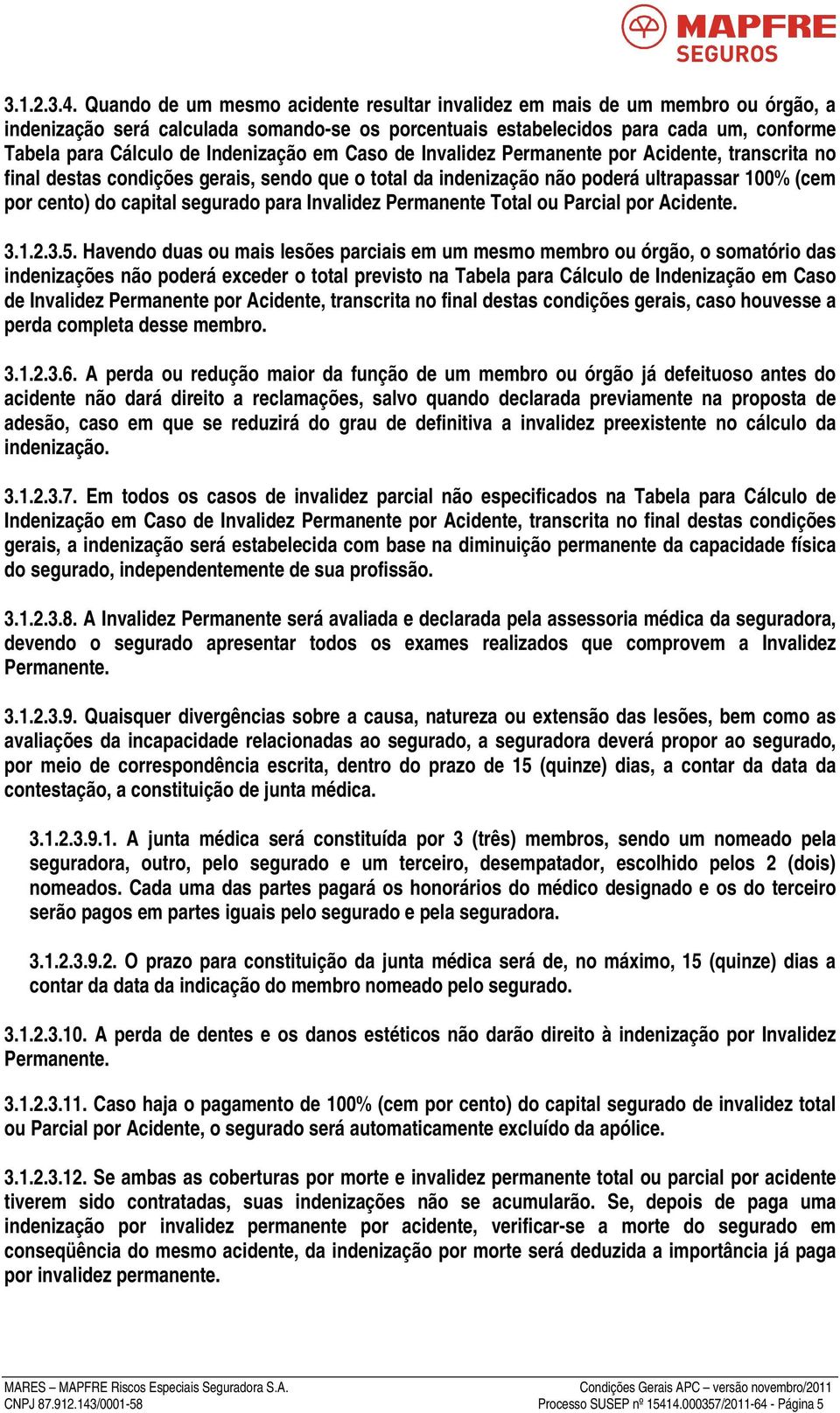 MAPFRE
SEGUROS

3.1.2.3.4. Quando de um mesmo acidente resultar invalidez em mais de um membro ou órgão, a indenização será calculada somando-se os porcentuais estabelecidos para cada um, conforme Tabela para Cálculo de Indenização em Caso de Invalidez Permanente por Acidente, transcrita no final destas condições gerais, sendo que o total da indenização não poderá ultrapassar 100% (cem por cento) do capital segurado para Invalidez Permanente Total ou Parcial por Acidente.

3.1.2.3.5. Havendo duas ou mais lesões parciais em um mesmo membro ou órgão, o somatório das indenizações não poderá exceder o total previsto na Tabela para Cálculo de Indenização em Caso de Invalidez Permanente por Acidente, transcrita no final destas condições gerais, caso houvesse a perda completa desse membro.

3.1.2.3.6. A perda ou redução maior da função de um membro ou órgão já defeituoso antes do acidente não dará direito a reclamações, salvo quando declarada previamente na proposta de adesão, caso em que se reduzirá do grau de definitiva a invalidez preexistente no cálculo da indenização.

3.1.2.3.7. Em todos os casos de invalidez parcial não especificados na Tabela para Cálculo de Indenização em Caso de Invalidez Permanente por Acidente, transcrita no final destas condições gerais, a indenização será estabelecida com base na diminuição permanente da capacidade física do segurado, independentemente de sua profissão.

3.1.2.3.8. A Invalidez Permanente será avaliada e declarada pela assessoria médica da seguradora, devendo o segurado apresentar todos os exames realizados que comprovem a Invalidez Permanente.

3.1.2.3.9. Quaisquer divergências sobre a causa, natureza ou extensão das lesões, bem como as avaliações da incapacidade relacionadas ao segurado, a seguradora deverá propor ao segurado, por meio de correspondência escrita, dentro do prazo de 15 (quinze) dias, a contar da data da contestação, a constituição de junta médica.

3.1.2.3.9.1. A junta médica será constituída por 3 (três) membros, sendo um nomeado pela seguradora, outro, pelo segurado e um terceiro, desempatador, escolhido pelos 2 (dois) nomeados. Cada uma das partes pagará os honorários do médico designado e os do terceiro serão pagos em partes iguais pelo segurado e pela seguradora.

3.1.2.3.9.2. O prazo para constituição da junta médica será de, no máximo, 15 (quinze) dias a contar da data da indicação do membro nomeado pelo segurado.

3.1.2.3.10. A perda de dentes e os danos estéticos não darão direito à indenização por Invalidez Permanente.

3.1.2.3.11. Caso haja o pagamento de 100% (cem por cento) do capital segurado de invalidez total ou Parcial por Acidente, o segurado será automaticamente excluído da apólice.

3.1.2.3.12. Se ambas as coberturas por morte e invalidez permanente total ou parcial por acidente tiverem sido contratadas, suas indenizações não se acumularão. Se, depois de paga uma indenização por invalidez permanente por acidente, verificar-se a morte do segurado em conseqüência do mesmo acidente, da indenização por morte será deduzida a importância já paga por invalidez permanente.

MARES – MAPFRE Riscos Especiais Seguradora S.A.
CNPJ 87.912.143/0001-58
Condições Gerais APC – versão novembro/2011
Processo SUSEP nº 15414.000357/2011-64 - Página 5